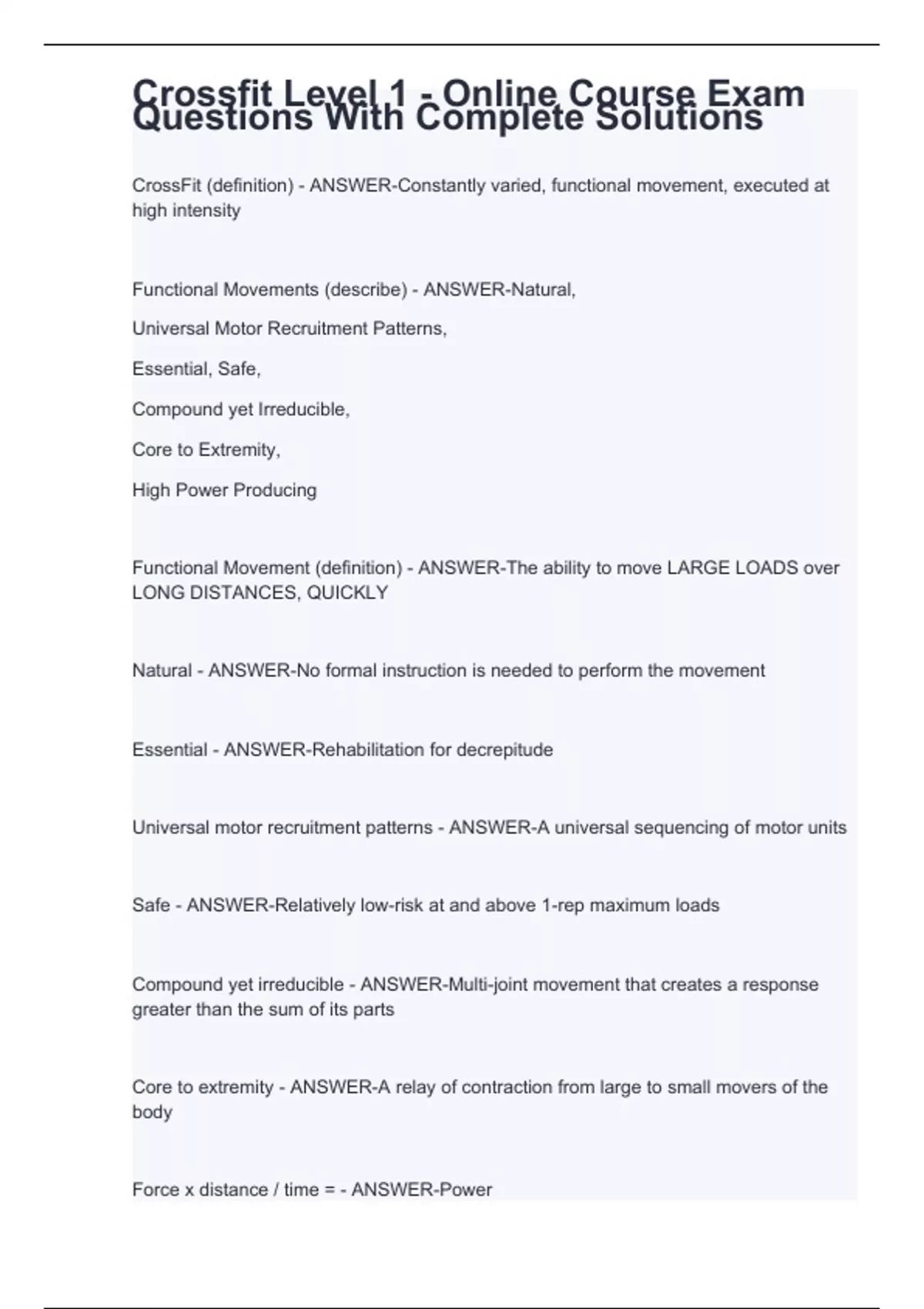 Crossfit Level 1 - Online Course Exam Questions With Complete Solutions

CrossFit (definition) - ANSWER-Constantly varied, functional movement, executed at high intensity

Functional Movements (describe) - ANSWER-Natural,

Universal Motor Recruitment Patterns,

Essential, Safe,

Compound yet Irreducible,

Core to Extremity,

High Power Producing

Functional Movement (definition) - ANSWER-The ability to move LARGE LOADS over LONG DISTANCES, QUICKLY

Natural - ANSWER-No formal instruction is needed to perform the movement

Essential - ANSWER-Rehabilitation for decrepitude

Universal motor recruitment patterns - ANSWER-A universal sequencing of motor units

Safe - ANSWER-Relatively low-risk at and above 1-rep maximum loads

Compound yet irreducible - ANSWER-Multi-joint movement that creates a response greater than the sum of its parts

Core to extremity - ANSWER-A relay of contraction from large to small movers of the body

Force x distance / time = - ANSWER-Power